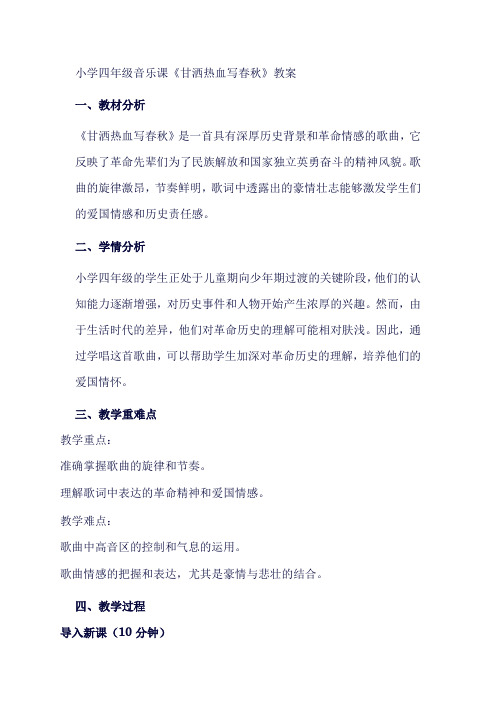 小学四年级音乐课《甘洒热血写春秋》教案

一、教材分析

《甘洒热血写春秋》是一首具有深厚历史背景和革命情感的歌曲，它反映了革命先辈们为了民族解放和国家独立英勇奋斗的精神风貌。歌曲的旋律激昂，节奏鲜明，歌词中透露出的豪情壮志能够激发学生们的爱国情感和历史责任感。

二、学情分析

小学四年级的学生正处于儿童期向少年期过渡的关键阶段，他们的认知能力逐渐增强，对历史事件和人物开始产生浓厚的兴趣。然而，由于生活时代的差异，他们对革命历史的理解可能相对肤浅。因此，通过学唱这首歌曲，可以帮助学生加深对革命历史的理解，培养他们的爱国情怀。

三、教学重难点

教学重点：

准确掌握歌曲的旋律和节奏。

理解歌词中表达的革命精神和爱国情感。

教学难点：

歌曲中高音区的控制和气息的运用。

歌曲情感的把握和表达，尤其是豪情与悲壮的结合。

四、教学过程

导入新课（10 分钟）